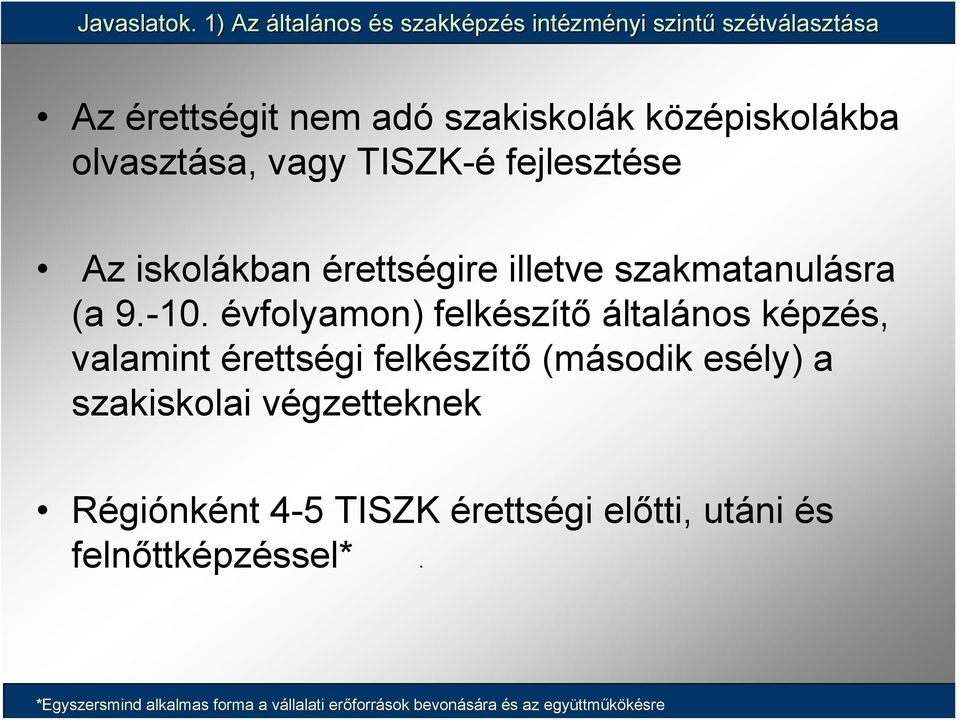 Javaslatok. 1) Az általános és szakképzés intézményi szintű szétválasztása

• Az érettségit nem adó szakiskolák középiskolákba olvasztása, vagy TISZK-é fejlesztése

• Az iskolákban érettségire illetve szakmatanulásra (a 9.-10. évfolyamon) felkészítő általános képzés, valamint érettségi felkészítő (második esély) a szakiskolai végzetteknek

• Régiónként 4-5 TISZK érettségi előtti, utáni és felnőttképzéssel* .

*Egyszersmind alkalmas forma a vállalati erőforrások bevonására és az együttműkökésre